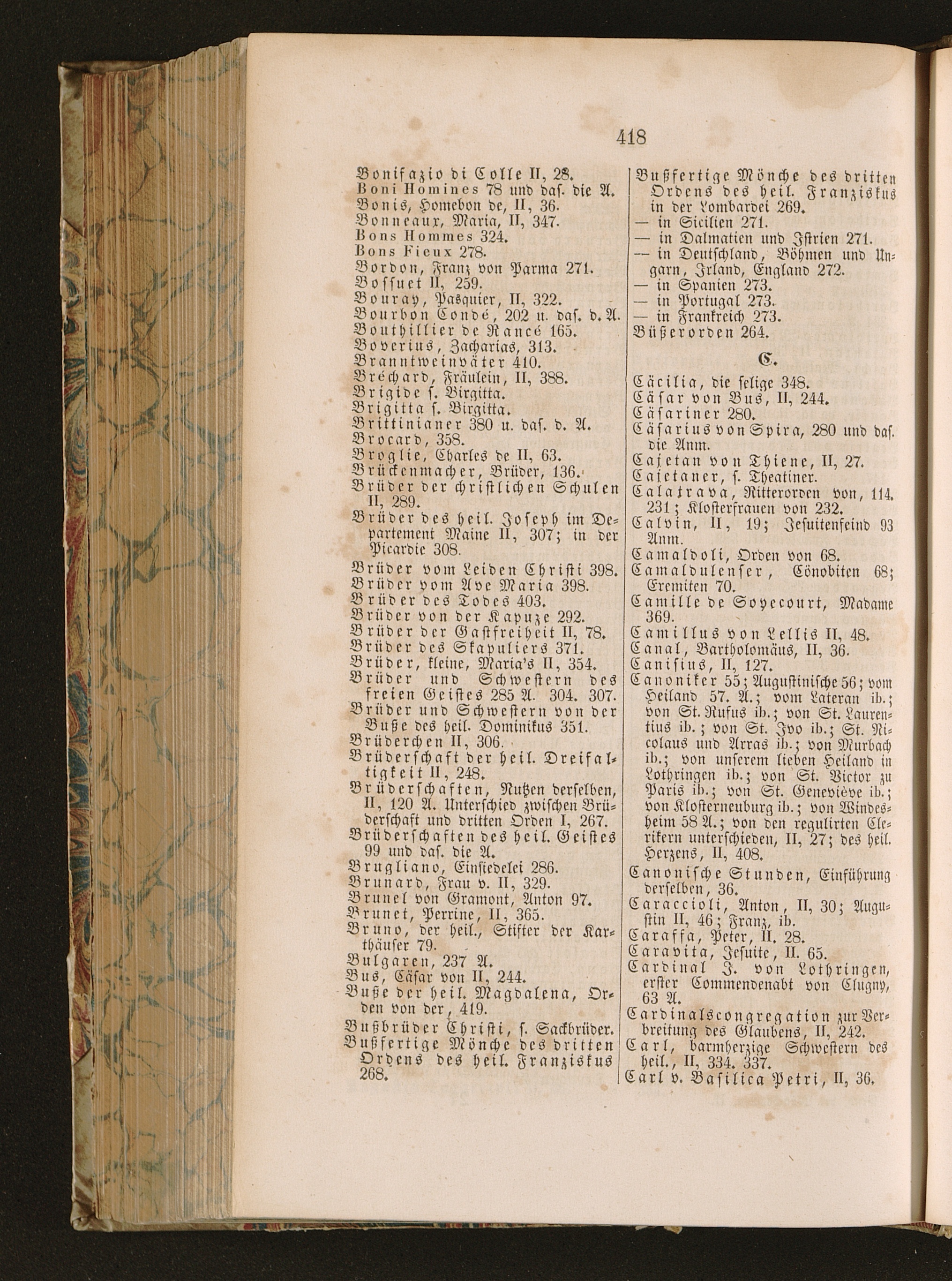 418

Bonifazio di Colle II, 28.
Boni Homines 78 und das. die A.
Bonis, Homebon de, II, 36.
Bonneaux, Maria, II, 347.
Bons Hommes 324.
Bons Fieux 278.
Bordon, Franz von Parma 271.
Bossuet II, 259.
Bouray, Pasquier, II, 322.
Bourbon Condé, 202 u. das. d. A.
Bouthillier de Rancé 165.
Boverius, Zacharias, 313.
Branntweinväter 410.
Bréchard, Fräulein, II, 388.
Brigide s. Birgitta.
Brigitta s. Birgitta.
Brittinianer 380 u. das. d. A.
Brocard, 358.
Broglie, Charles de II, 63.
Brückenmacher, Brüder, 136.
Brüder der christlichen Schulen II, 289.
Brüder des heil. Joseph im Departement Maine II, 307; in der Picardie 308.
Brüder vom Leiden Christi 398.
Brüder vom Ave Maria 398.
Brüder des Todes 403.
Brüder von der Kapuze 292.
Brüder der Gastfreiheit II, 78.
Brüder des Skapuliers 371.
Brüder, kleine, Maria's II, 354.
Brüder und Schwestern des freien Geistes 285 A. 304. 307.
Brüder und Schwestern von der Buße des heil. Dominikus 351.
Brüderchen II, 306.
Brüderschaft der heil. Dreifaltigkeit II, 248.
Brüderschaften, Nutzen derselben, II, 120 A. Unterschied zwischen Brüderschaft und dritten Orden I, 267.
Brüderschaften des heil. Geistes 99 und das. die A.
Brugliano, Einsiedelei 286.
Brunard, Frau v. II, 329.
Brunel von Gramont, Anton 97.
Brunet, Perrine, II, 365.
Bruno, der heil., Stifter der Karthäuser 79.
Bulgaren, 237 A.
Bus, Cäsar von II, 244.
Buße der heil. Magdalena, Orden von der, 419.
Bußbrüder Christi, s. Sackbrüder.
Bußfertige Mönche des dritten Ordens des heil. Franziskus 268.

Bußfertige Mönche des dritten Ordens des heil. Franziskus in der Lombardei 269.
— in Sicilien 271.
— in Dalmatien und Istrien 271.
— in Deutschland, Böhmen und Ungarn, Irland, England 272.
— in Spanien 273.
— in Portugal 273.
— in Frankreich 273.
Büßerorden 264.

C.

Cäcilia, die selige 348.
Cäsar von Bus, II, 244.
Cäsariner 280.
Cäsarius von Spira, 280 und das. die Anm.
Cajetan von Thiene, II, 27.
Cajetaner, s. Theatiner.
Calatrava, Ritterorden von, 114. 231; Klosterfrauen von 232.
Calvin, II, 19; Jesuitenfeind 93 Anm.
Camaldoli, Orden von 68.
Camaldulenser, Cönobiten 68; Eremiten 70.
Camille de Soyecourt, Madame 369.
Camillus von Lellis II, 48.
Canal, Bartholomäus, II, 36.
Canisius, II, 127.
Canoniker 55; Augustinische 56; vom Heiland 57. A.; vom Lateran ib.; von St. Rufus ib.; von St. Laurentius ib.; von St. Ivo ib.; St. Nicolaus und Arras ib.; von Murbach ib.; von unserem lieben Heiland in Lothringen ib.; von St. Victor zu Paris ib.; von St. Geneviève ib.; von Klosterneuburg ib.; von Windesheim 58 A.; von den regulirten Clerikern unterschieden, II, 27; des heil. Herzens, II, 408.
Canonische Stunden, Einführung derselben, 36.
Caraccioli, Anton, II, 30; Augustin II, 46; Franz, ib.
Caraffa, Peter, II. 28.
Caravita, Jesuite, II. 65.
Cardinal J. von Lothringen, erster Commendenabt von Clugny, 63 A.
Cardinalscongregation zur Verbreitung des Glaubens, II, 242.
Carl, barmherzige Schwestern des heil., II, 334. 337.
Carl v. Basilica Petri, II, 36.